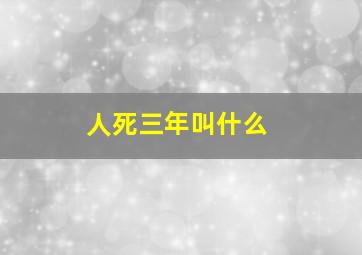 人死三年叫什么